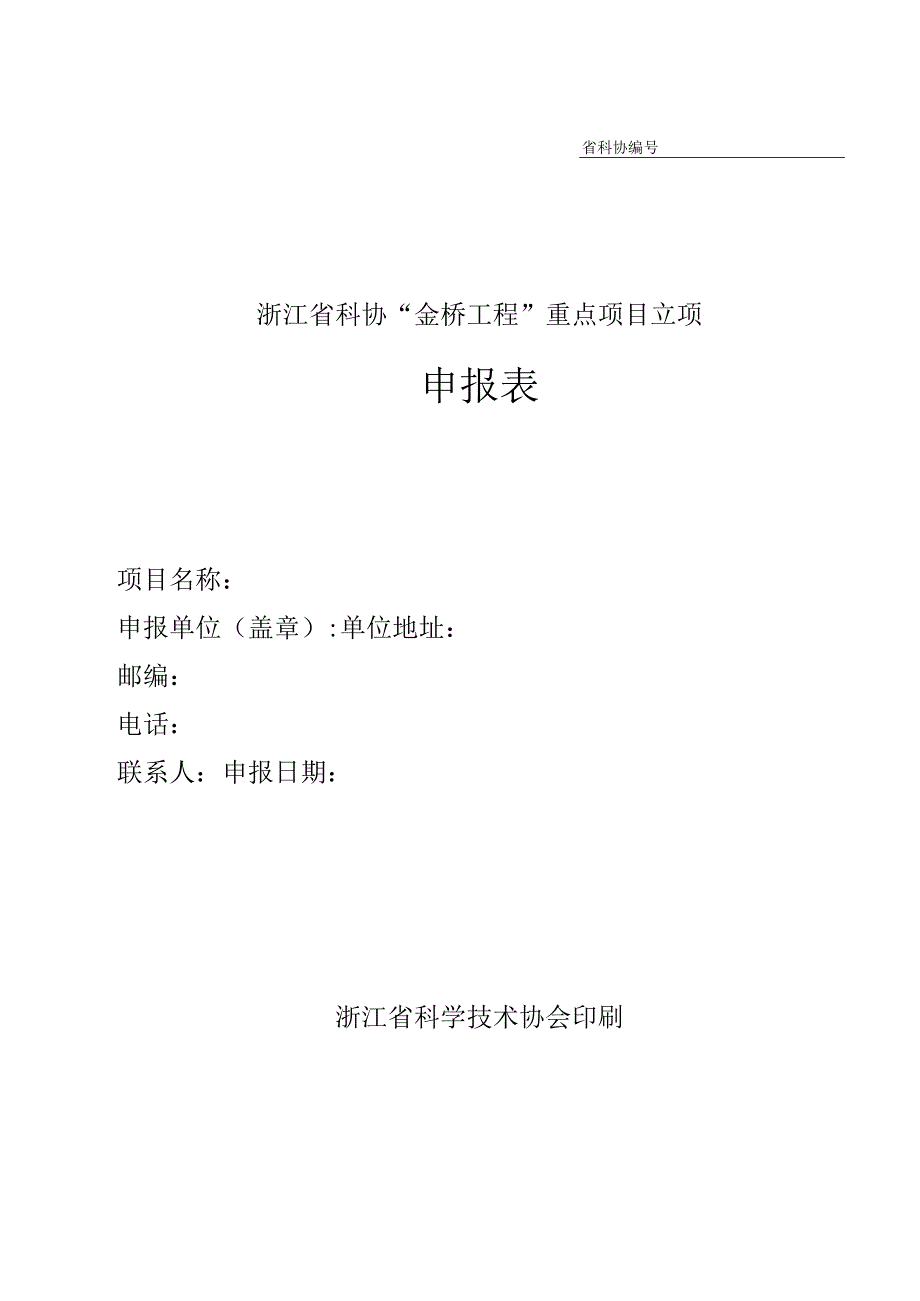 省科协编号

浙江省科协“金桥工程”重点项目立项

申报表

项目名称：

申报单位（盖章）:单位地址：

邮编：

电话：

联系人：申报日期：

浙江省科学技术协会印刷